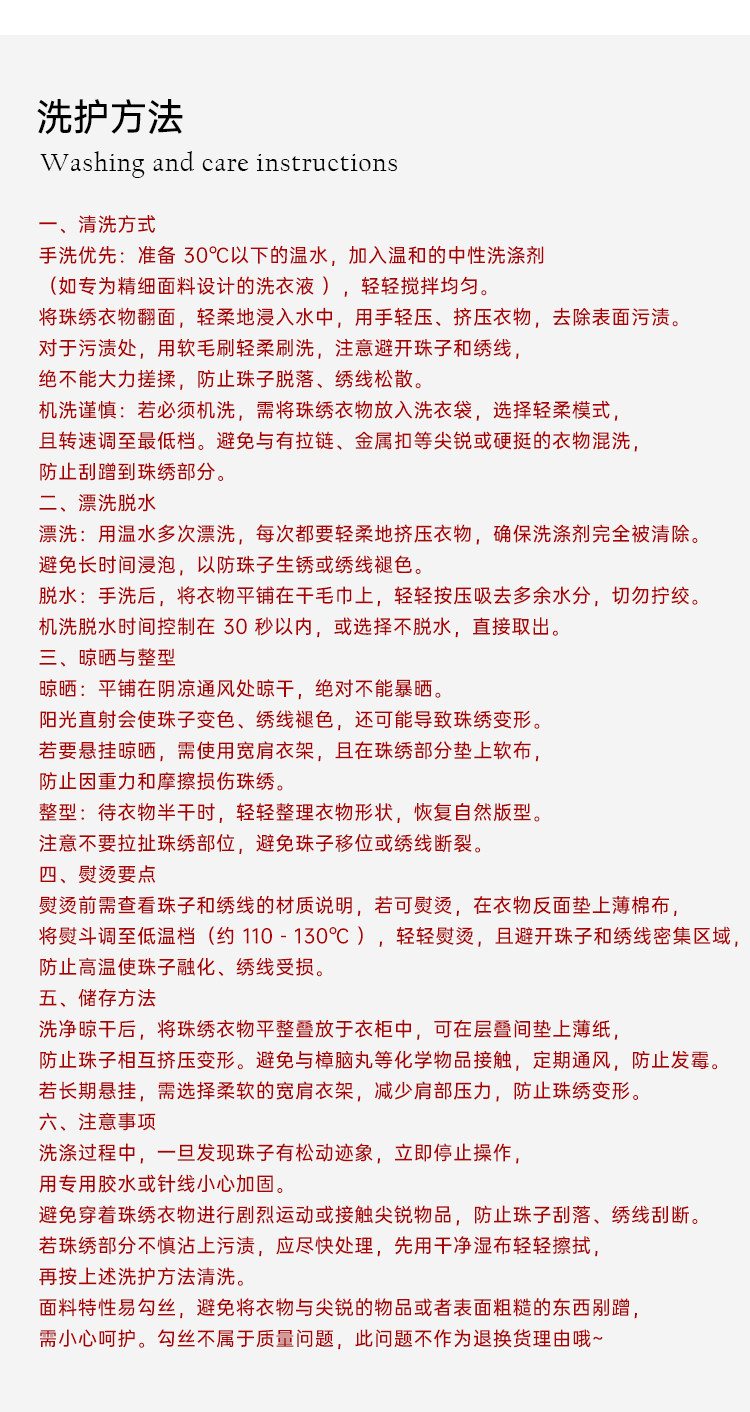 洗护方法
Washing and care instructions

一、清洗方式
手洗优先：准备 30℃以下的温水，加入温和的中性洗涤剂（如专为精细面料设计的洗衣液 ），轻轻搅拌均匀。
将珠绣衣物翻面，轻柔地浸入水中，用手轻压、挤压衣物，去除表面污渍。
对于污渍处，用软毛刷轻柔刷洗，注意避开珠子和绣线，绝不能大力搓揉，防止珠子脱落、绣线松散。
机洗谨慎：若必须机洗，需将珠绣衣物放入洗衣袋，选择轻柔模式，且转速调至最低档。避免与有拉链、金属扣等尖锐或硬挺的衣物混洗，防止刮蹭到珠绣部分。
二、漂洗脱水
漂洗：用温水多次漂洗，每次都要轻柔地挤压衣物，确保洗涤剂完全被清除。
避免长时间浸泡，以防珠子生锈或绣线褪色。
脱水：手洗后，将衣物平铺在干毛巾上，轻轻按压吸去多余水分，切勿拧绞。
机洗脱水时间控制在 30 秒以内，或选择不脱水，直接取出。
三、晾晒与整型
晾晒：平铺在阴凉通风处晾干，绝对不能暴晒。
阳光直射会使珠子变色、绣线褪色，还可能导致珠绣变形。
若要悬挂晾晒，需使用宽肩衣架，且在珠绣部分垫上软布，防止因重力和摩擦损伤珠绣。
整型：待衣物半干时，轻轻整理衣物形状，恢复自然版型。
注意不要拉扯珠绣部位，避免珠子移位或绣线断裂。
四、熨烫要点
熨烫前需查看珠子和绣线的材质说明，若可熨烫，在衣物反面垫上薄棉布，将熨斗调至低温档（约 110 - 130℃ ），轻轻熨烫，且避开珠子和绣线密集区域，防止高温使珠子融化、绣线受损。
五、储存方法
洗净晾干后，将珠绣衣物平整叠放于衣柜中，可在层叠间垫上薄纸，防止珠子相互挤压变形。避免与樟脑丸等化学物品接触，定期通风，防止发霉。
若长期悬挂，需选择柔软的宽肩衣架，减少肩部压力，防止珠绣变形。
六、注意事项
洗涤过程中，一旦发现珠子有松动迹象，立即停止操作，用专用胶水或针线小心加固。
避免穿着珠绣衣物进行剧烈运动或接触尖锐物品，防止珠子刮落、绣线刮断。
若珠绣部分不慎沾上污渍，应尽快处理，先用干净湿布轻轻擦拭，再按上述洗护方法清洗。
面料特性易勾丝，避免将衣物与尖锐的物品或者表面粗糙的东西剐蹭，需小心呵护。勾丝不属于质量问题，此问题不作为退换货理由哦~